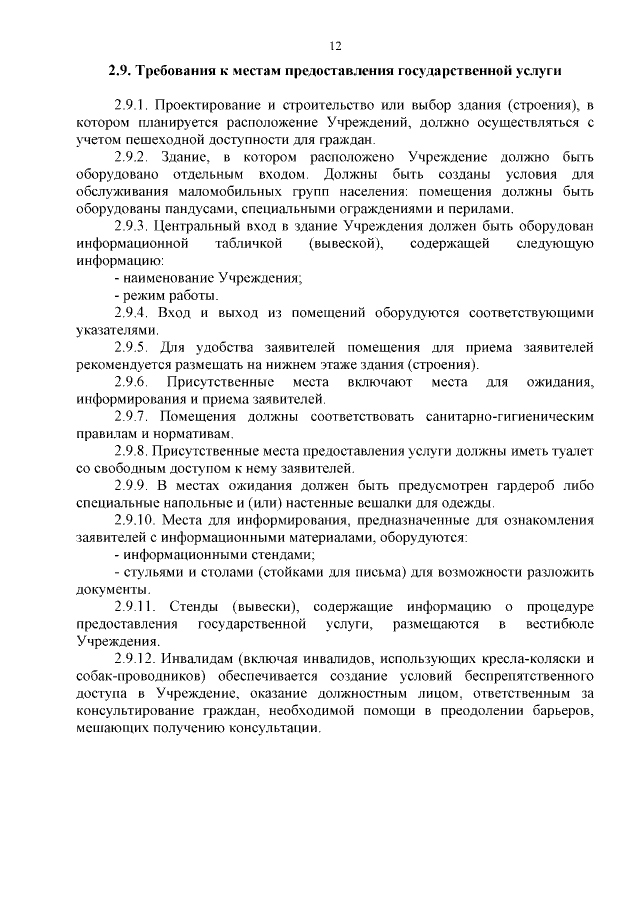 12

2.9. Требования к местам предоставления государственной услуги

2.9.1. Проектирование и строительство или выбор здания (строения), в котором планируется расположение Учреждений, должно осуществляться с учетом пешеходной доступности для граждан.

2.9.2. Здание, в котором расположено Учреждение должно быть оборудовано отдельным входом. Должны быть созданы условия для обслуживания маломобильных групп населения: помещения должны быть оборудованы пандусами, специальными ограждениями и перилами.

2.9.3. Центральный вход в здание Учреждения должен быть оборудован информационной табличкой (вывеской), содержащей следующую информацию:

- наименование Учреждения;

- режим работы.

2.9.4. Вход и выход из помещений оборудуются соответствующими указателями.

2.9.5. Для удобства заявителей помещения для приема заявителей рекомендуется размещать на нижнем этаже здания (строения).

2.9.6. Присутственные места включают места для ожидания, информирования и приема заявителей.

2.9.7. Помещения должны соответствовать санитарно-гигиеническим правилам и нормативам.

2.9.8. Присутственные места предоставления услуги должны иметь туалет со свободным доступом к нему заявителей.

2.9.9. В местах ожидания должен быть предусмотрен гардероб либо специальные напольные и (или) настенные вешалки для одежды.

2.9.10. Места для информирования, предназначенные для ознакомления заявителей с информационными материалами, оборудуются:

- информационными стендами;

- стульями и столами (стойками для письма) для возможности разложить документы.

2.9.11. Стенды (вывески), содержащие информацию о процедуре предоставления государственной услуги, размещаются в вестибюле Учреждения.

2.9.12. Инвалидам (включая инвалидов, использующих кресла-коляски и собак-проводников) обеспечивается создание условий беспрепятственного доступа в Учреждение, оказание должностным лицом, ответственным за консультирование граждан, необходимой помощи в преодолении барьеров, мешающих получению консультации.